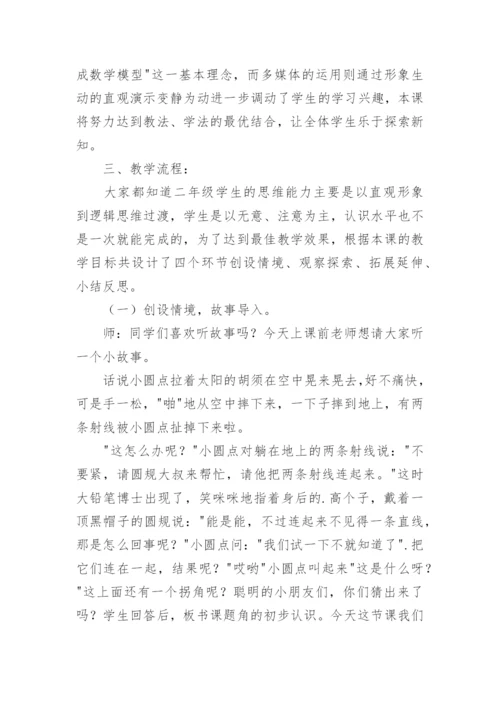 成数学模型"这一基本理念，而多媒体的运用则通过形象生动的直观演示变静为动进一步调动了学生的学习兴趣，本课将努力达到教法、学法的最优结合，让全体学生乐于探索新知。

三、教学流程：

大家都知道二年级学生的思维能力主要是以直观形象到逻辑思维过渡，学生是以无意、注意为主，认识水平也不是一次就能完成的，为了达到最佳教学效果，根据本课的教学目标共设计了四个环节创设情境、观察探索、拓展延伸、小结反思。

（一）创设情境，故事导入。

师：同学们喜欢听故事吗？今天上课前老师想请大家听一个小故事。

话说小圆点拉着太阳的胡须在空中晃来晃去,好不痛快，可是手一松，"啪"地从空中摔下来，一下子摔到地上，有两条射线被小圆点扯掉下来啦。

"这怎么办呢？"小圆点对躺在地上的两条射线说："不要紧，请圆规大叔来帮忙，请他把两条射线连起来。"这时大铅笔博士出现了，笑咪咪地指着身后的.高个子，戴着一顶黑帽子的圆规说："能是能，不过连起来不见得一条直线，那是怎么回事呢？"小圆点问："我们试一下不就知道了".把它们连在一起，结果呢？"哎哟"小圆点叫起来"这是什么呀？"这上面还有一个拐角呢？聪明的小朋友们，你们猜出来了吗？学生回答后，板书课题角的初步认识。今天这节课我们